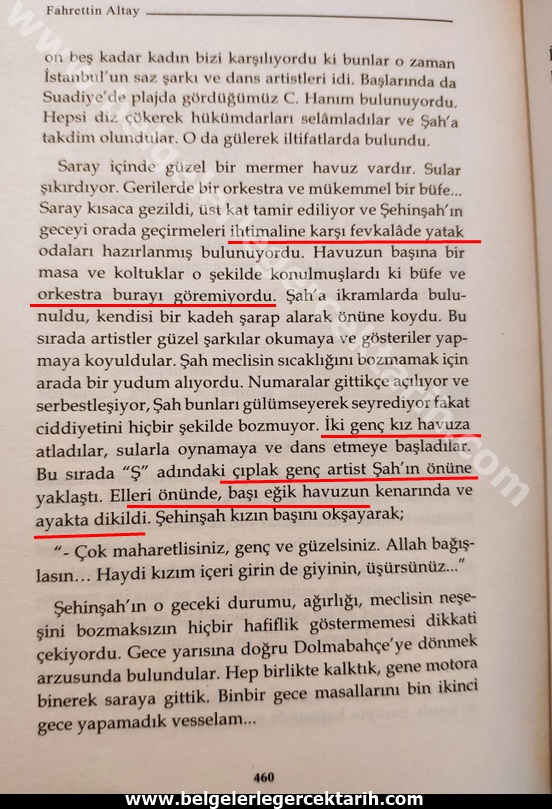 Fahrettin Altay

on beş kadar kadın bizi karşılıyordu ki bunlar o zaman İstanbul'un saz şarkı ve dans artistleri idi. Başlarında da Suadiye'de plajda gördüğümüz C. Hanım bulunuyordu. Hepsi diz çökerek hükümdarları selâmladılar ve Şah'a takdim olundular. O da gülerek iltifatlarda bulundu.

Saray içinde güzel bir mermer havuz vardır. Sular şıkırdıyor. Gerilerde bir orkestra ve mükemmel bir büfe... Saray kısaca gezildi, üst kat tamir ediliyor ve Şehinşah'ın geceyi orada geçirmeleri ihtimaline karşı fevkalâde yatak odaları hazırlanmış bulunuyordu. Havuzun başına bir masa ve koltuklar o şekilde konulmuşlardı ki büfe ve orkestra burayı göremiyordu. Şah'a ikramlarda bulunuldu, kendisi bir kadeh şarap alarak önüne koydu. Bu sırada artistler güzel şarkılar okumaya ve gösteriler yapmaya koyuldular. Şah meclisin sıcaklığını bozmamak için arada bir yudum alıyordu. Numaralar gittikçe açılıyor ve serbestleşiyor, Şah bunları gülümseyerek seyrediyor fakat ciddiyetini hiçbir şekilde bozmuyor. İki genç kız havuza atladılar, sularla oynamaya ve dans etmeye başladılar. Bu sırada "Ş" adındaki çıplak genç artist Şah'ın önüne yaklaştı. Elleri önünde, başı eğik havuzun kenarında ve ayakta dikildi. Şehinşah kızın başını okşayarak;

"- Çok maharetlisiniz, genç ve güzelsiniz. Allah bağışlasın... Haydi kızım içeri girin de giyinin, üşürsünüz..."

Şehinşah'ın o geceki durumu, ağırlığı, meclisin neşesini bozmaksızın hiçbir hafiflik göstermemesi dikkati çekiyordu. Gece yarısına doğru Dolmabahçe'ye dönmek arzusunda bulundular. Hep birlikte kalktık, gene motora binerek saraya gittik. Binbir gece masallarını bin ikinci gece yapamadık vesselam...

460

www.belgelerlegercektarih.com